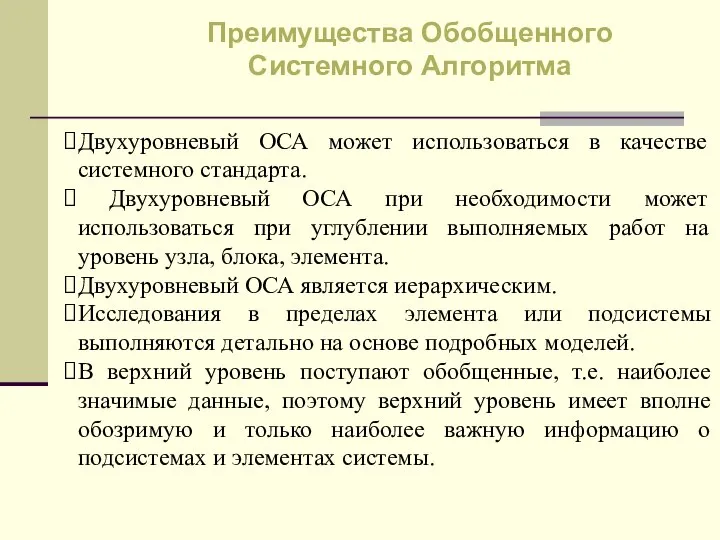 Преимущества Обобщенного Системного Алгоритма

Двухуровневый ОСА может использоваться в качестве системного стандарта.

Двухуровневый ОСА при необходимости может использоваться при углублении выполняемых работ на уровень узла, блока, элемента.

Двухуровневый ОСА является иерархическим.

Исследования в пределах элемента или подсистемы выполняются детально на основе подробных моделей.

В верхний уровень поступают обобщенные, т.е. наиболее значимые данные, поэтому верхний уровень имеет вполне обозримую и только наиболее важную информацию о подсистемах и элементах системы.